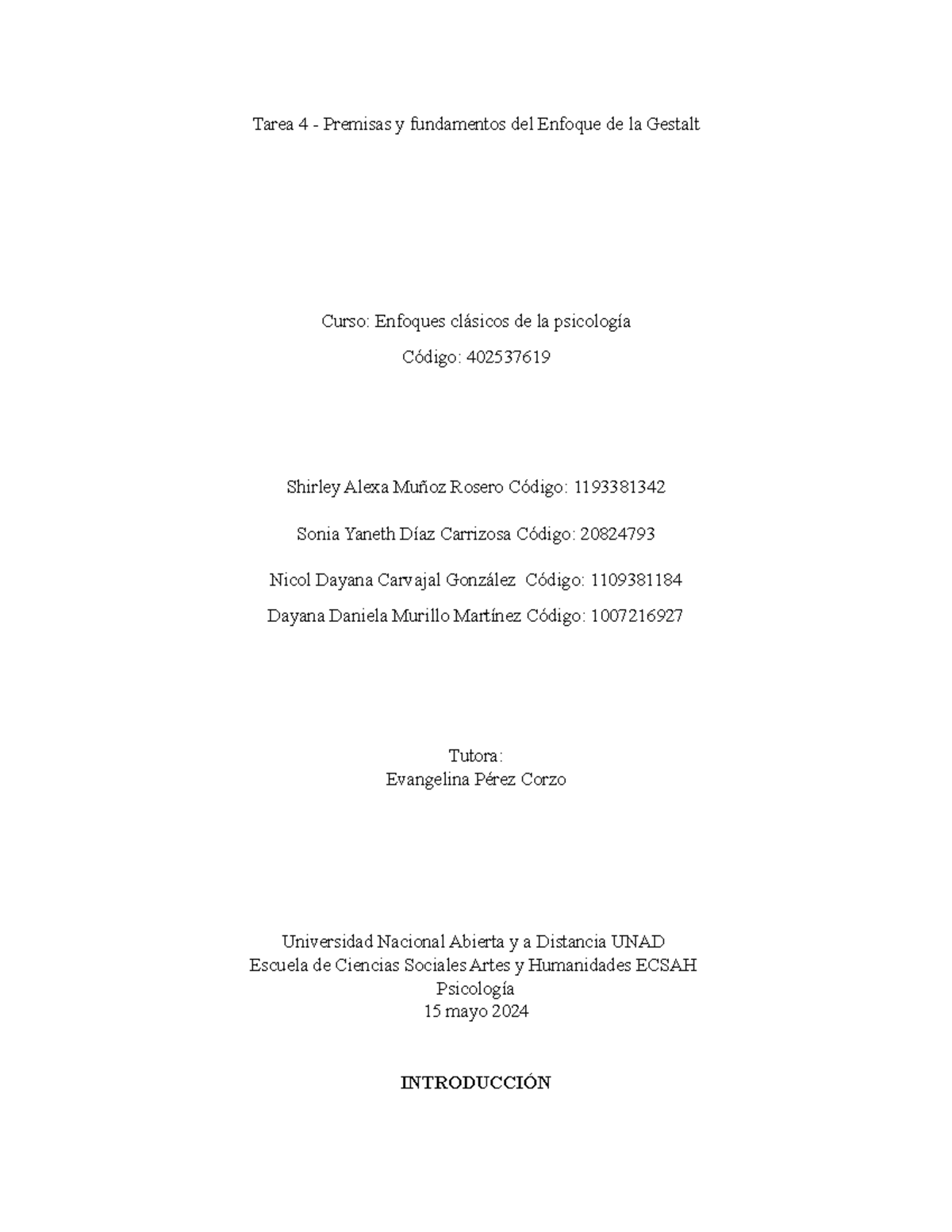 Tarea 4 - Premisas y fundamentos del Enfoque de la Gestalt

Curso: Enfoques clásicos de la psicología

Código: 402537619

Shirley Alexa Muñoz Rosero Código: 1193381342

Sonia Yaneth Díaz Carrizosa Código: 20824793

Nicol Dayana Carvajal González Código: 1109381184

Dayana Daniela Murillo Martínez Código: 1007216927

Tutora:
Evangelina Pérez Corzo

Universidad Nacional Abierta y a Distancia UNAD
Escuela de Ciencias Sociales Artes y Humanidades ECSAH
Psicología
15 mayo 2024

INTRODUCCIÓN